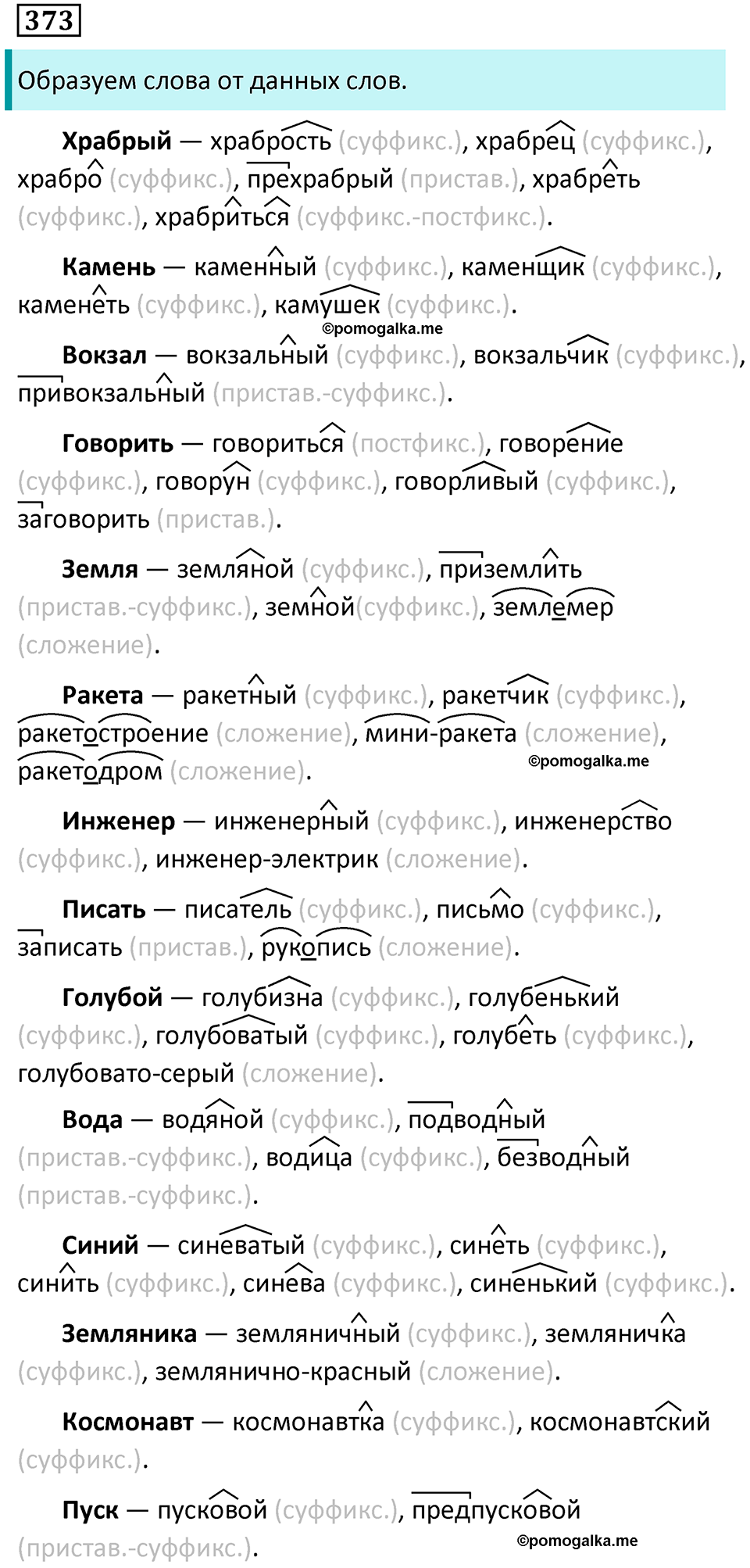 373

Образуем слова от данных слов.

Храбрый — храбрость (суффикс.), храбрец (суффикс.), храбро (суффикс.), прехрабрый (пристав.), храбреть (суффикс.), храбриться (суффикс.-постфикс.).

Камень — каменный (суффикс.), каменщик (суффикс.), каменеть (суффикс.), камушек (суффикс.).

©pomogalka.me

Вокзал — вокзальный (суффикс.), вокзальчик (суффикс.), привокзальный (пристав.-суффикс.).

Говорить — говориться (постфикс.), говорение (суффикс.), говорун (суффикс.), говорливый (суффикс.), заговорить (пристав.).

Земля — земляной (суффикс.), приземлить (пристав.-суффикс.), земной(суффикс.), землемер (сложение).

Ракета — ракетный (суффикс.), ракетчик (суффикс.), ракетостроение (сложение), мини-ракета (сложение), ракетодром (сложение).

©pomogalka.me

Инженер — инженерный (суффикс.), инженерство (суффикс.), инженер-электрик (сложение).

Писать — писатель (суффикс.), письмо (суффикс.), записать (пристав.), рукопись (сложение).

Голубой — голубизна (суффикс.), голубенький (суффикс.), голубоватый (суффикс.), голубеть (суффикс.), голубовато-серый (сложение).

Вода — водяной (суффикс.), подводный (пристав.-суффикс.), водица (суффикс.), безводный (пристав.-суффикс.).

Синий — синеватый (суффикс.), синеть (суффикс.), синить (суффикс.), синева (суффикс.), синенький (суффикс.).

Земляника — земляничный (суффикс.), земляничка (суффикс.), землянично-красный (сложение).

Космонавт — космонавтка (суффикс.), космонавтский (суффикс.).

Пуск — пусковой (суффикс.), предпусковой (пристав.-суффикс.).

©pomogalka.me